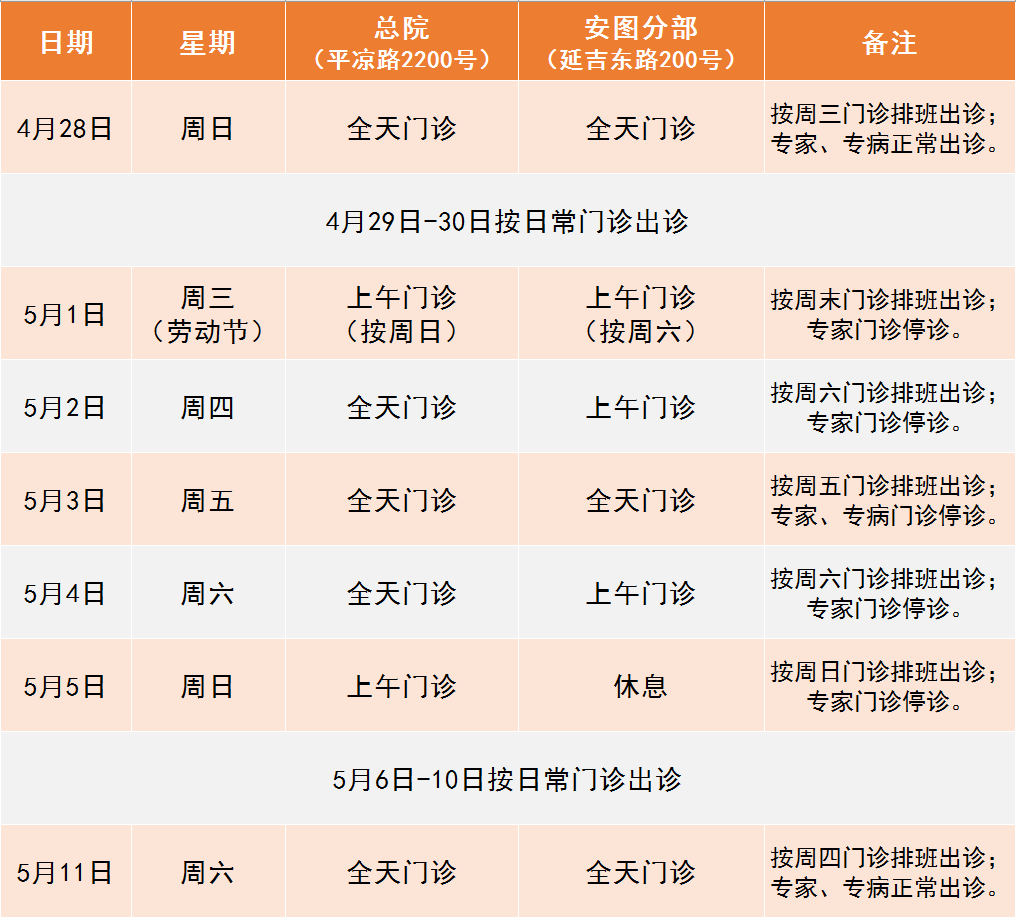 | 日期 | 星期 | 总院（平凉路2200号） | 安图分部（延吉东路200号） | 备注 |
|---|---|---|---|---|
| 4月28日 | 周日 | 全天门诊 | 全天门诊 | 按周三门诊排班出诊；专家、专病正常出诊。 |
| 4月29日-30日按日常门诊出诊 | | | | |
| 5月1日 | 周三（劳动节） | 上午门诊（按周日） | 上午门诊（按周六） | 按周末门诊排班出诊；专家门诊停诊。 |
| 5月2日 | 周四 | 全天门诊 | 上午门诊 | 按周六门诊排班出诊；专家门诊停诊。 |
| 5月3日 | 周五 | 全天门诊 | 全天门诊 | 按周五门诊排班出诊；专家、专病门诊停诊。 |
| 5月4日 | 周六 | 全天门诊 | 上午门诊 | 按周六门诊排班出诊；专家门诊停诊。 |
| 5月5日 | 周日 | 上午门诊 | 休息 | 按周日门诊排班出诊；专家门诊停诊。 |
| 5月6日-10日按日常门诊出诊 | | | | |
| 5月11日 | 周六 | 全天门诊 | 全天门诊 | 按周四门诊排班出诊；专家、专病正常出诊。 |